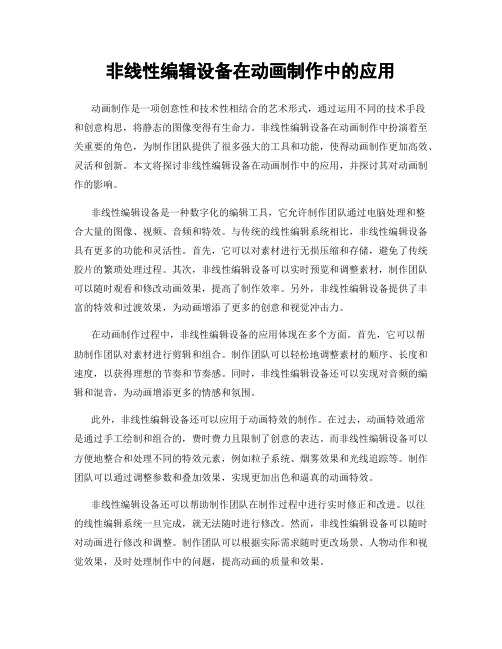 非线性编辑设备在动画制作中的应用

动画制作是一项创意性和技术性相结合的艺术形式，通过运用不同的技术手段和创意构思，将静态的图像变得有生命力。非线性编辑设备在动画制作中扮演着至关重要的角色，为制作团队提供了很多强大的工具和功能，使得动画制作更加高效、灵活和创新。本文将探讨非线性编辑设备在动画制作中的应用，并探讨其对动画制作的影响。

非线性编辑设备是一种数字化的编辑工具，它允许制作团队通过电脑处理和整合大量的图像、视频、音频和特效。与传统的线性编辑系统相比，非线性编辑设备具有更多的功能和灵活性。首先，它可以对素材进行无损压缩和存储，避免了传统胶片的繁琐处理过程。其次，非线性编辑设备可以实时预览和调整素材，制作团队可以随时观看和修改动画效果，提高了制作效率。另外，非线性编辑设备提供了丰富的特效和过渡效果，为动画增添了更多的创意和视觉冲击力。

在动画制作过程中，非线性编辑设备的应用体现在多个方面。首先，它可以帮助制作团队对素材进行剪辑和组合。制作团队可以轻松地调整素材的顺序、长度和速度，以获得理想的节奏和节奏感。同时，非线性编辑设备还可以实现对音频的编辑和混音，为动画增添更多的情感和氛围。

此外，非线性编辑设备还可以应用于动画特效的制作。在过去，动画特效通常是通过手工绘制和组合的，费时费力且限制了创意的表达。而非线性编辑设备可以方便地整合和处理不同的特效元素，例如粒子系统、烟雾效果和光线追踪等。制作团队可以通过调整参数和叠加效果，实现更加出色和逼真的动画特效。

非线性编辑设备还可以帮助制作团队在制作过程中进行实时修正和改进。以往的线性编辑系统一旦完成，就无法随时进行修改。然而，非线性编辑设备可以随时对动画进行修改和调整。制作团队可以根据实际需求随时更改场景、人物动作和视觉效果，及时处理制作中的问题，提高动画的质量和效果。